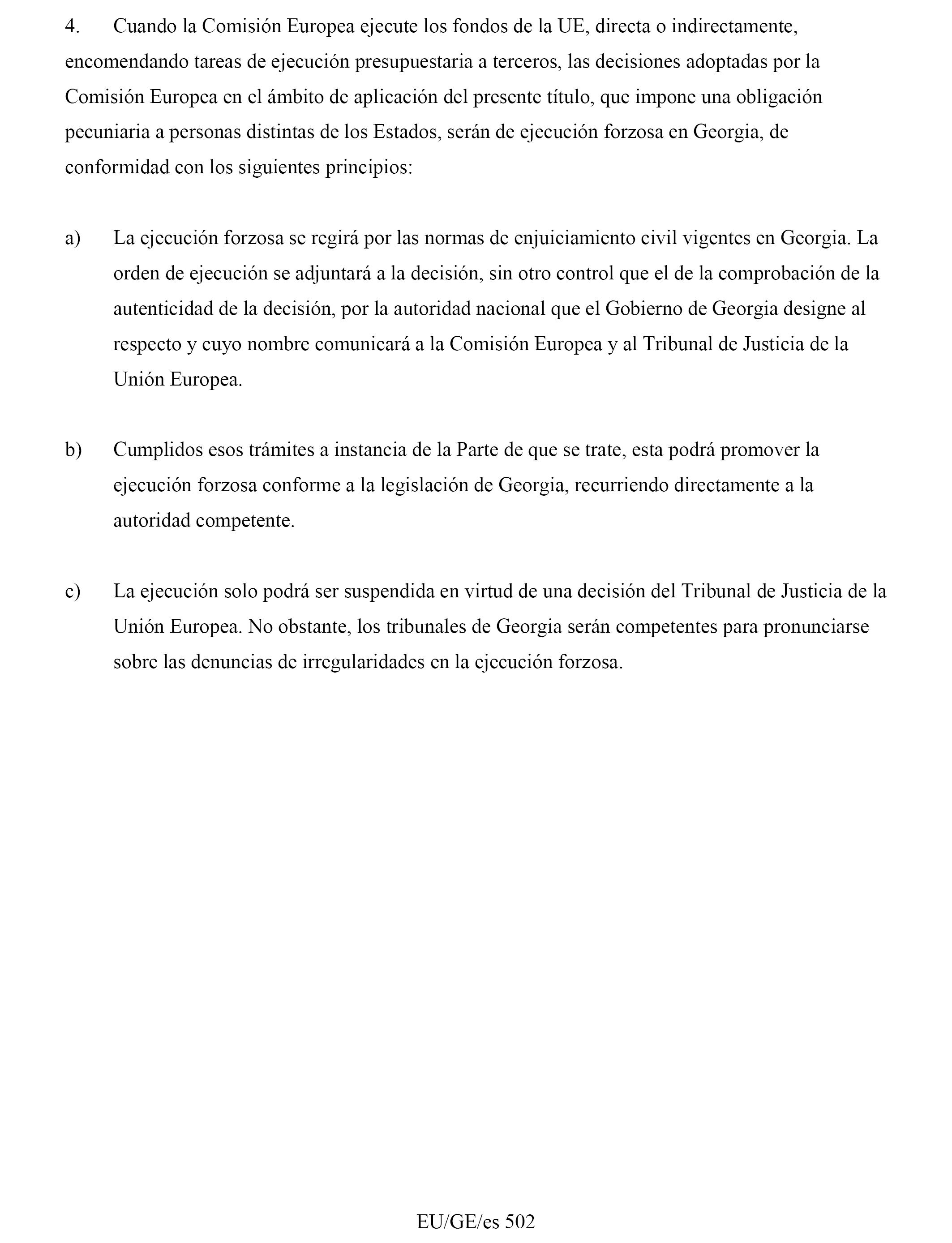 4. Cuando la Comisión Europea ejecute los fondos de la UE, directa o indirectamente, encomendando tareas de ejecución presupuestaria a terceros, las decisiones adoptadas por la Comisión Europea en el ámbito de aplicación del presente título, que impone una obligación pecuniaria a personas distintas de los Estados, serán de ejecución forzosa en Georgia, de conformidad con los siguientes principios:

a) La ejecución forzosa se regirá por las normas de enjuiciamiento civil vigentes en Georgia. La orden de ejecución se adjuntará a la decisión, sin otro control que el de la comprobación de la autenticidad de la decisión, por la autoridad nacional que el Gobierno de Georgia designe al respecto y cuyo nombre comunicará a la Comisión Europea y al Tribunal de Justicia de la Unión Europea.

b) Cumplidos esos trámites a instancia de la Parte de que se trate, esta podrá promover la ejecución forzosa conforme a la legislación de Georgia, recurriendo directamente a la autoridad competente.

c) La ejecución solo podrá ser suspendida en virtud de una decisión del Tribunal de Justicia de la Unión Europea. No obstante, los tribunales de Georgia serán competentes para pronunciarse sobre las denuncias de irregularidades en la ejecución forzosa.

EU/GE/es 502